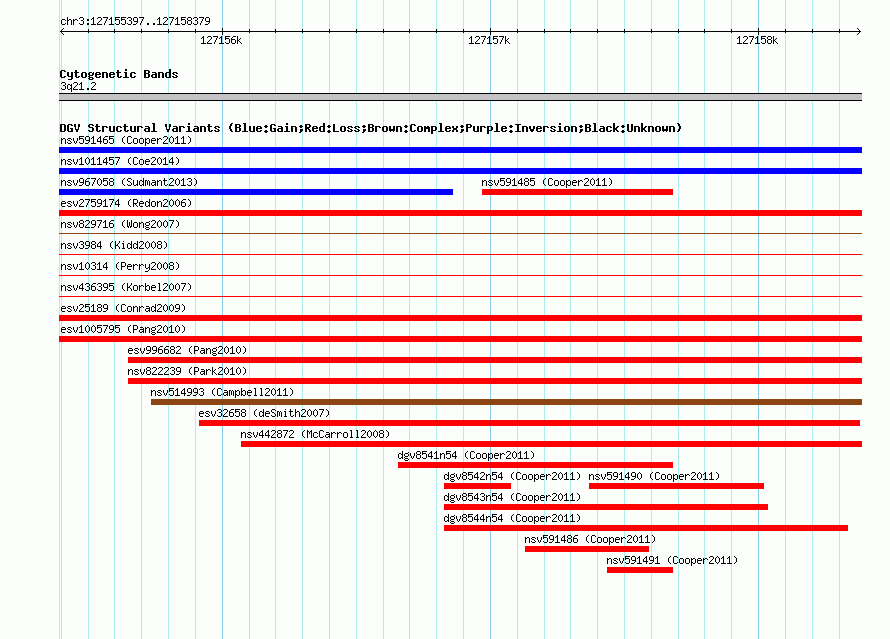 chr3:127155397..127158379

127156k

127157k

127158k

Cytogenetic Bands
3q21.2

DGV Structural Variants (Blue:Gain;Red:Loss;Brown:Complex;Purple:Inversion;Black:Unknown)

nsv591465 (Cooper2011)

nsv1011457 (Coe2014)

nsv967058 (Sudmant2013)

nsv591485 (Cooper2011)

esv2759174 (Redon2006)

nsv829716 (Wong2007)

nsv3984 (Kidd2008)

nsv10314 (Perry2008)

nsv436395 (Korbel2007)

esv25189 (Conrad2009)

esv1005795 (Pang2010)

esv996682 (Pang2010)

nsv822239 (Park2010)

nsv514993 (Campbell2011)

esv32658 (deSmith2007)

nsv442872 (McCarroll2008)

dgv8541n54 (Cooper2011)

dgv8542n54 (Cooper2011)

nsv591490 (Cooper2011)

dgv8543n54 (Cooper2011)

dgv8544n54 (Cooper2011)

nsv591486 (Cooper2011)

nsv591491 (Cooper2011)